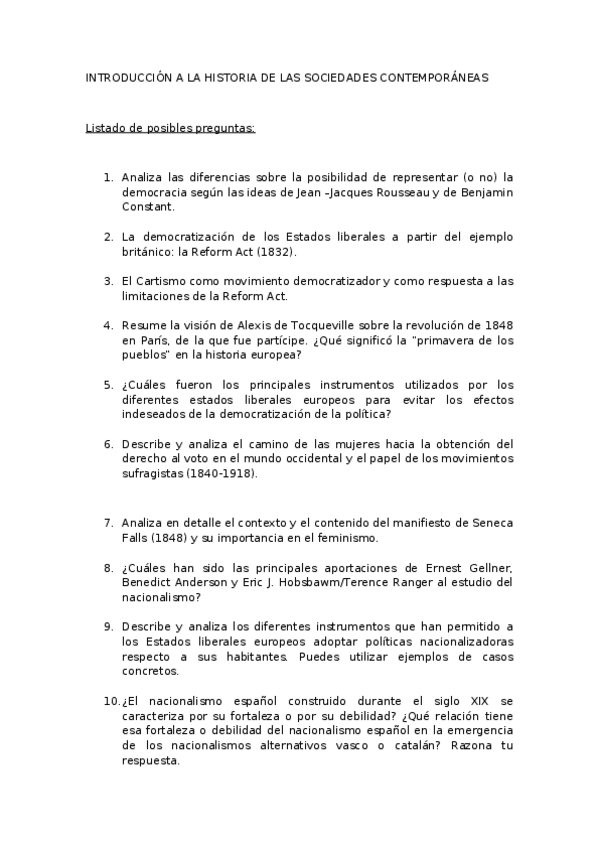 INTRODUCCIÓN A LA HISTORIA DE LAS SOCIEDADES CONTEMPORÁNEAS

Listado de posibles preguntas:

1. Analiza las diferencias sobre la posibilidad de representar (o no) la democracia según las ideas de Jean –Jacques Rousseau y de Benjamin Constant.

2. La democratización de los Estados liberales a partir del ejemplo británico: la Reform Act (1832).

3. El Cartismo como movimiento democratizador y como respuesta a las limitaciones de la Reform Act.

4. Resume la visión de Alexis de Tocqueville sobre la revolución de 1848 en París, de la que fue partícipe. ¿Qué significó la "primavera de los pueblos" en la historia europea?

5. ¿Cuáles fueron los principales instrumentos utilizados por los diferentes estados liberales europeos para evitar los efectos indeseados de la democratización de la política?

6. Describe y analiza el camino de las mujeres hacia la obtención del derecho al voto en el mundo occidental y el papel de los movimientos sufragistas (1840-1918).

7. Analiza en detalle el contexto y el contenido del manifiesto de Seneca Falls (1848) y su importancia en el feminismo.

8. ¿Cuáles han sido las principales aportaciones de Ernest Gellner, Benedict Anderson y Eric J. Hobsbawm/Terence Ranger al estudio del nacionalismo?

9. Describe y analiza los diferentes instrumentos que han permitido a los Estados liberales europeos adoptar políticas nacionalizadoras respecto a sus habitantes. Puedes utilizar ejemplos de casos concretos.

10. ¿El nacionalismo español construido durante el siglo XIX se caracteriza por su fortaleza o por su debilidad? ¿Qué relación tiene esa fortaleza o debilidad del nacionalismo español en la emergencia de los nacionalismos alternativos vasco o catalán? Razona tu respuesta.